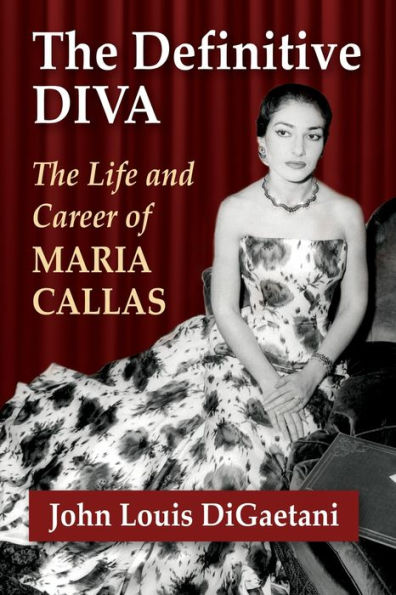 The Definitive DIVA

The Life and Career of MARIA CALLAS

John Louis DiGaetani